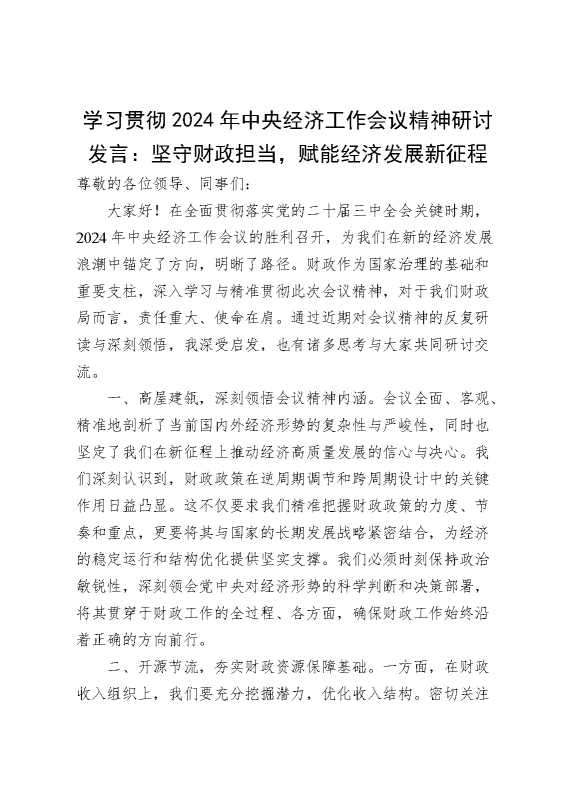 学习贯彻 2024 年中央经济工作会议精神研讨发言：坚守财政担当，赋能经济发展新征程

尊敬的各位领导、同事们：

大家好！在全面贯彻落实党的二十届三中全会关键时期，2024 年中央经济工作会议的胜利召开，为我们在新的经济发展浪潮中锚定了方向，明晰了路径。财政作为国家治理的基础和重要支柱，深入学习与精准贯彻此次会议精神，对于我们财政局而言，责任重大、使命在肩。通过近期对会议精神的反复研读与深刻领悟，我深受启发，也有诸多思考与大家共同研讨交流。

一、高屋建瓴，深刻领悟会议精神内涵。会议全面、客观、精准地剖析了当前国内外经济形势的复杂性与严峻性，同时也坚定了我们在新征程上推动经济高质量发展的信心与决心。我们深刻认识到，财政政策在逆周期调节和跨周期设计中的关键作用日益凸显。这不仅要求我们精准把握财政政策的力度、节奏和重点，更要将其与国家的长期发展战略紧密结合，为经济的稳定运行和结构优化提供坚实支撑。我们必须时刻保持政治敏锐性，深刻领会党中央对经济形势的科学判断和决策部署，将其贯穿于财政工作的全过程、各方面，确保财政工作始终沿着正确的方向前行。

二、开源节流，夯实财政资源保障基础。一方面，在财政收入组织上，我们要充分挖掘潜力，优化收入结构。密切关注